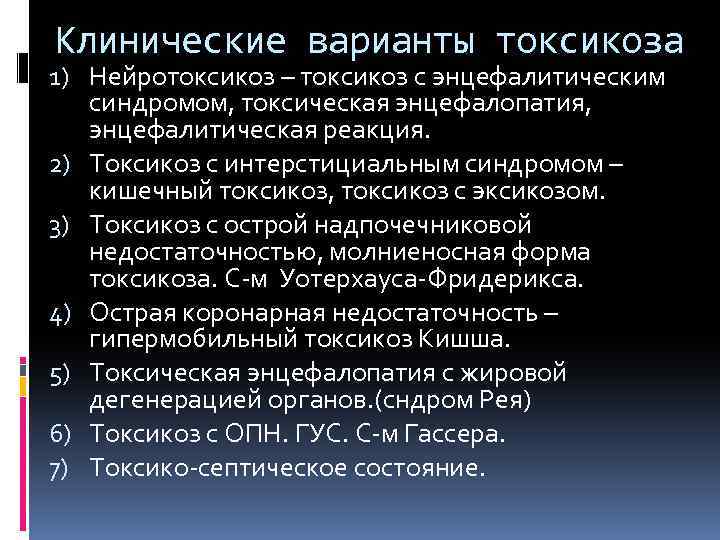 Клинические варианты токсикоза

1) Нейротоксикоз – токсикоз с энцефалитическим синдромом, токсическая энцефалопатия, энцефалитическая реакция.

2) Токсикоз с интерстициальным синдромом – кишечный токсикоз, токсикоз с эксикозом.

3) Токсикоз с острой надпочечниковой недостаточностью, молниеносная форма токсикоза. С-м Уотерхауса-Фридерикса.

4) Острая коронарная недостаточность – гипермобильный токсикоз Кишша.

5) Токсическая энцефалопатия с жировой дегенерацией органов.(сндром Рея)

6) Токсикоз с ОПН. ГУС. С-м Гассера.

7) Токсико-септическое состояние.